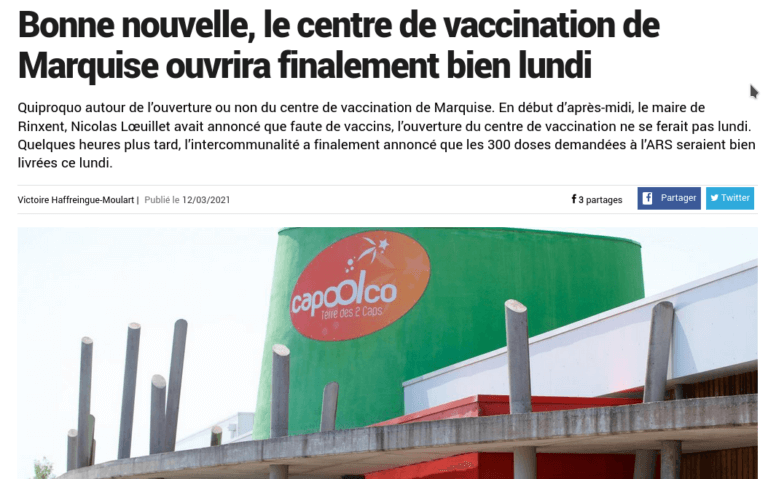 Bonne nouvelle, le centre de vaccination de Marquise ouvrira finalement bien lundi

Quiproquo autour de l'ouverture ou non du centre de vaccination de Marquise. En début d'après-midi, le maire de Rinxent, Nicolas Lœuillet avait annoncé que faute de vaccins, l'ouverture du centre de vaccination ne se ferait pas lundi. Quelques heures plus tard, l'intercommunalité a finalement annoncé que les 300 doses demandées à l'ARS seraient bien livrées ce lundi.

Victoire Haffreingue-Moulart | Publié le 12/03/2021

3 partages

Partager

Twitter

capoolco
Terre des 2 Caps